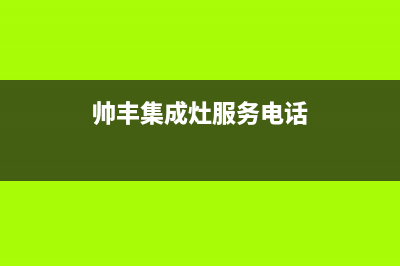 帅丰集成灶服务电话